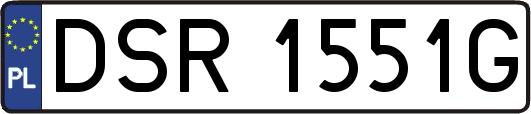 PL
DSR 1551G